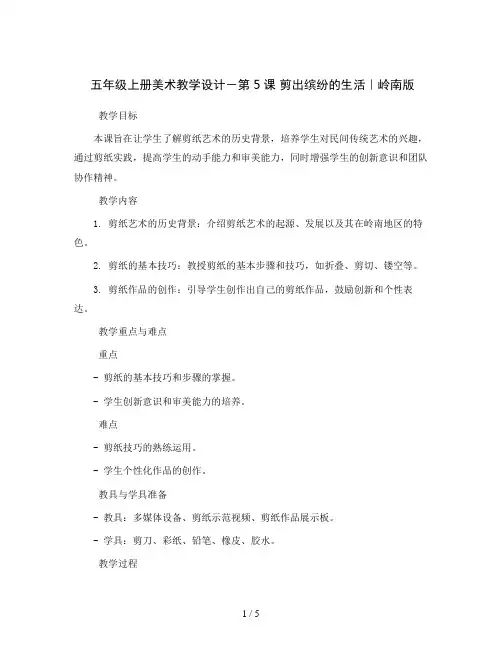 五年级上册美术教学设计－第 5 课 剪出缤纷的生活｜岭南版

教学目标

本课旨在让学生了解剪纸艺术的历史背景，培养学生对民间传统艺术的兴趣，通过剪纸实践，提高学生的动手能力和审美能力，同时增强学生的创新意识和团队协作精神。

教学内容

1. 剪纸艺术的历史背景：介绍剪纸艺术的起源、发展以及其在岭南地区的特色。

2. 剪纸的基本技巧：教授剪纸的基本步骤和技巧，如折叠、剪切、镂空等。

3. 剪纸作品的创作：引导学生创作出自己的剪纸作品，鼓励创新和个性表达。

教学重点与难点

重点

- 剪纸的基本技巧和步骤的掌握。

- 学生创新意识和审美能力的培养。

难点

- 剪纸技巧的熟练运用。

- 学生个性化作品的创作。

教具与学具准备

- 教具：多媒体设备、剪纸示范视频、剪纸作品展示板。

- 学具：剪刀、彩纸、铅笔、橡皮、胶水。

教学过程

1 / 5